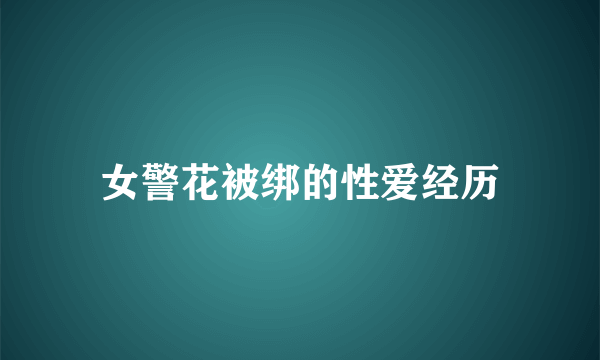 女警花被绑的性爱经历